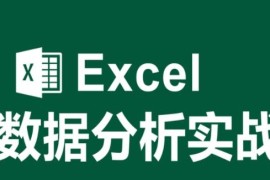 X Excel
数据分析实战